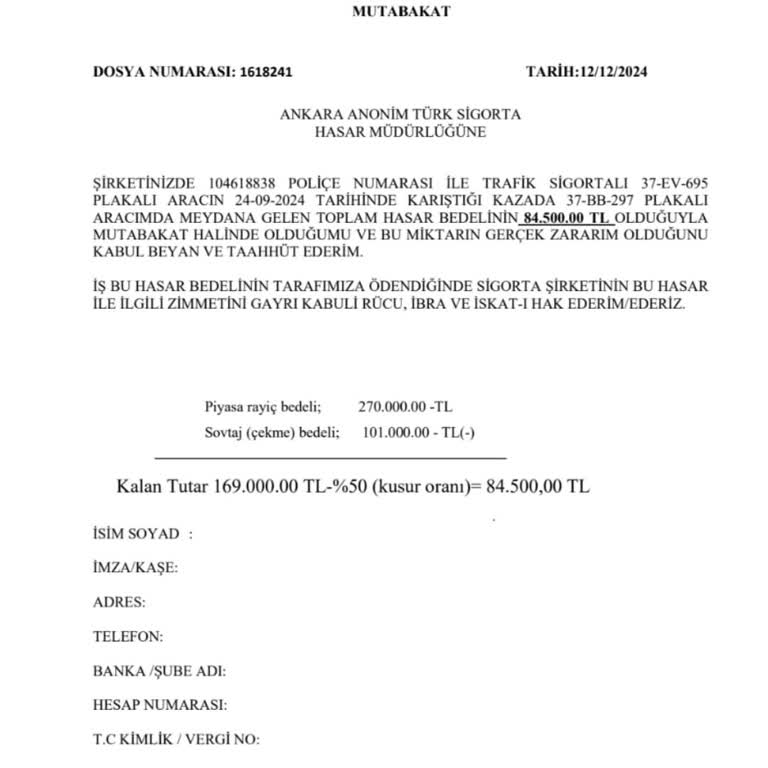 MUTABAKAT

DOSYA NUMARASI: 1618241 TARİH:12/12/2024

ANKARA ANONİM TÜRK SİGORTA
HASAR MÜDÜRLÜĞÜNE

ŞİRKETİNİZDE 104618838 POLİÇE NUMARASI İLE TRAFİK SİGORTALI 37-EV-695 PLAKALI ARACIN 24-09-2024 TARİHİNDE KARIŞTIĞI KAZADA 37-BB-297 PLAKALI ARACIMDA MEYDANA GELEN TOPLAM HASAR BEDELİNİN 84.500.00 TL OLDUĞUYLA MUTABAKAT HALİNDE OLDUĞUMU VE BU MİKTARIN GERÇEK ZARARIM OLDUĞUNU KABUL BEYAN VE TAAHHÜT EDERİM.

İŞ BU HASAR BEDELİNİN TARAFIMIZA ÖDENDİĞİNDE SİGORTA ŞİRKETİNİN BU HASAR İLE İLGİLİ ZİMMETİNİ GAYRI KABULİ RÜCU, İBRA VE İSKAT-I HAK EDERİM/EDERİZ.

Piyasa rayiç bedeli; 270.000.00 -TL
Sovtaj (çekme) bedeli; 101.000.00 - TL(-)

Kalan Tutar 169.000.00 TL-%50 (kusur oranı)= 84.500,00 TL

İSİM SOYAD :

İMZA/KAŞE:

ADRES:

TELEFON:

BANKA /ŞUBE ADI:

HESAP NUMARASI:

T.C KİMLİK / VERGİ NO: